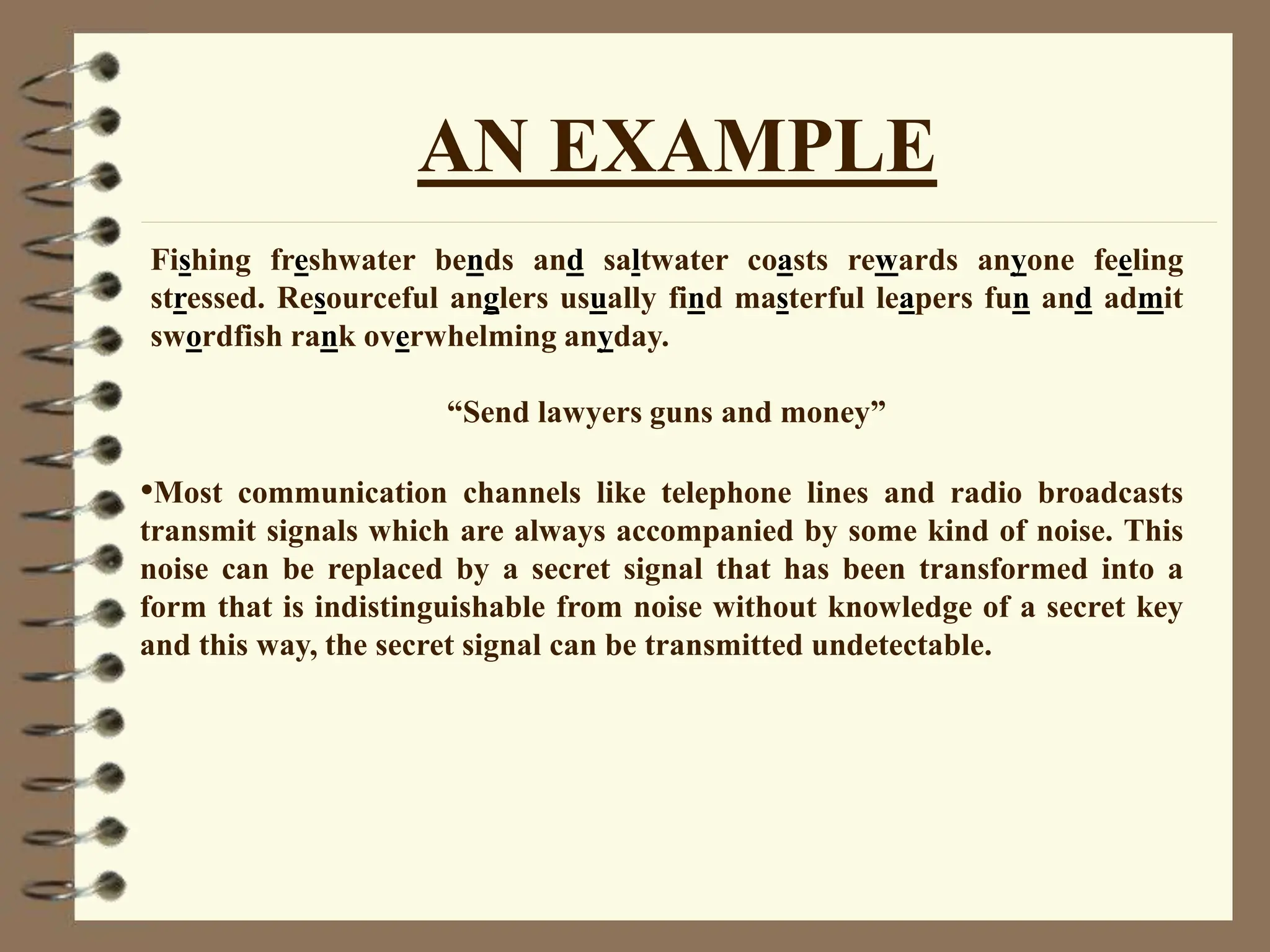 AN EXAMPLE

Fishing freshwater bends and saltwater coasts rewards anyone feeling stressed. Resourceful anglers usually find masterful leapers fun and admit swordfish rank overwhelming anyday.

“Send lawyers guns and money”

•Most communication channels like telephone lines and radio broadcasts transmit signals which are always accompanied by some kind of noise. This noise can be replaced by a secret signal that has been transformed into a form that is indistinguishable from noise without knowledge of a secret key and this way, the secret signal can be transmitted undetectable.